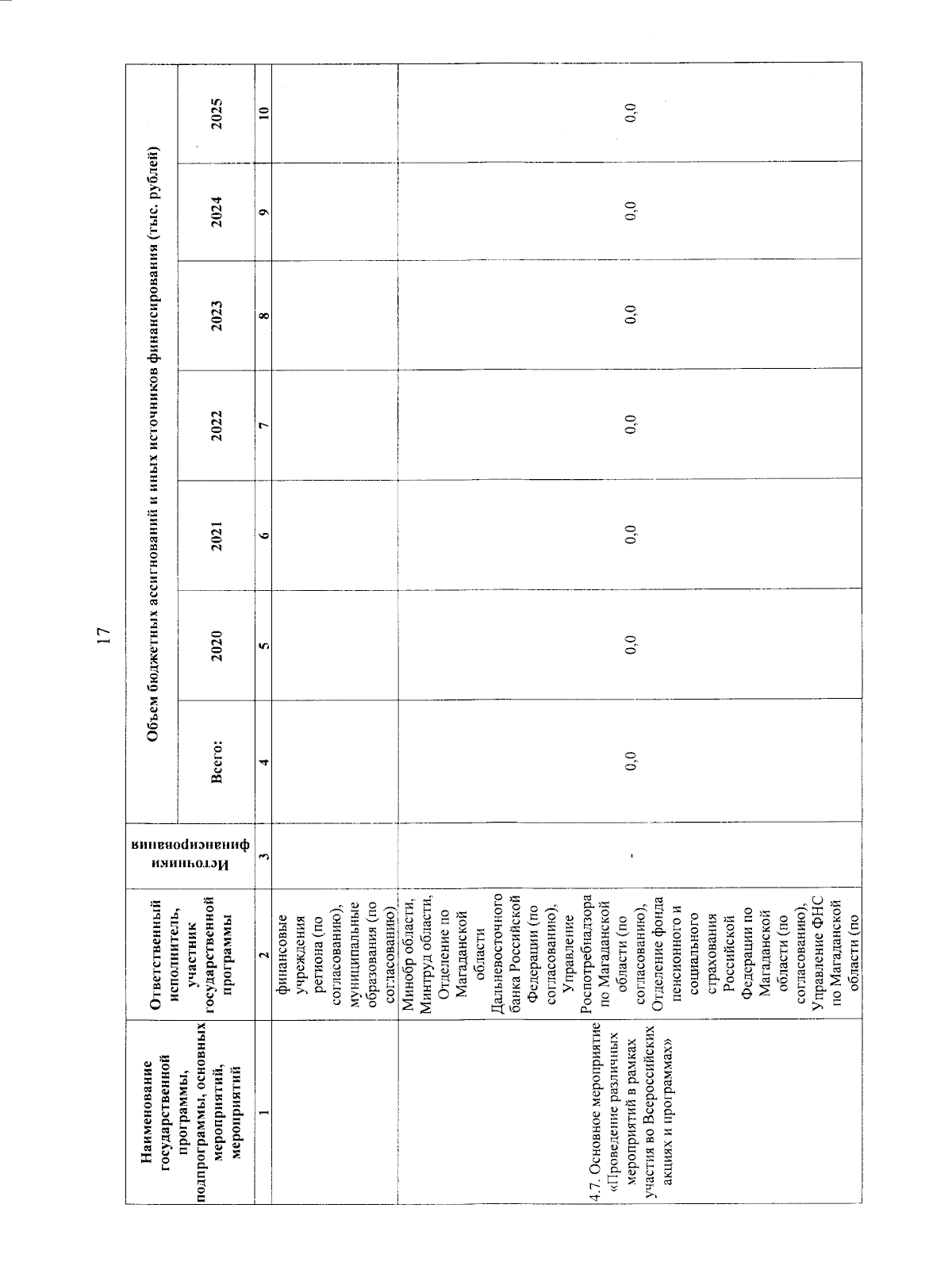 17

| Наименование государственной программы, подпрограммы, основных мероприятий, мероприятий | Ответственный исполнитель, участник государственной программы | Источники финансирования | Объем бюджетных ассигнований и иных источников финансирования (тыс. рублей) | | | | | | |
|---|---|---|---|---|---|---|---|---|---|
| | | | Всего: | 2020 | 2021 | 2022 | 2023 | 2024 | 2025 |
| 1 | 2 | 3 | 4 | 5 | 6 | 7 | 8 | 9 | 10 |
| | финансовые учреждения региона (по согласованию), муниципальные образования (по согласованию) | | | | | | | | |
| 4.7. Основное мероприятие «Проведение различных мероприятий в рамках участия во Всероссийских акциях и программах» | Минобр области, Минтруд области, Отделение по Магаданской области Дальневосточного банка Российской Федерации (по согласованию), Управление Роспотребнадзора по Магаданской области (по согласованию), Отделение фонда пенсионного и социального страхования Российской Федерации по Магаданской области (по согласованию), Управление ФНС по Магаданской области (по | - | 0,0 | 0,0 | 0,0 | 0,0 | 0,0 | 0,0 | 0,0 |